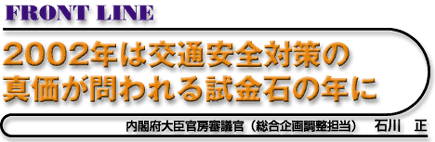 FRONT LINE

2002年は交通安全対策の真価が問われる試金石の年に

内閣府大臣官房審議官（総合企画調整担当）　石川　正